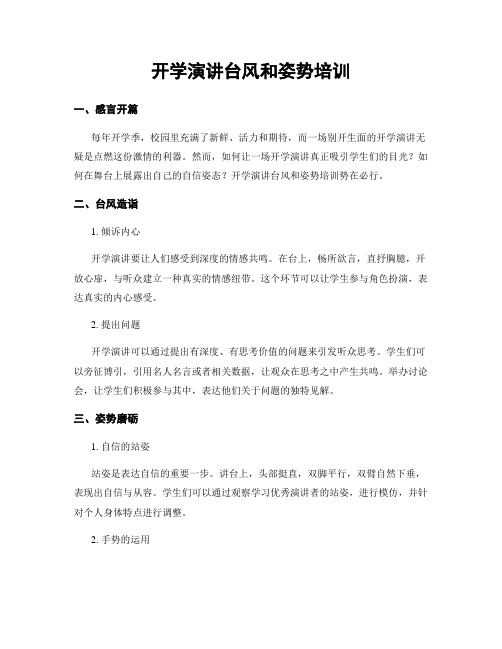 开学演讲台风和姿势培训

一、感言开篇

每年开学季，校园里充满了新鲜、活力和期待，而一场别开生面的开学演讲无疑是点燃这份激情的利器。然而，如何让一场开学演讲真正吸引学生们的目光？如何在舞台上展露出自己的自信姿态？开学演讲台风和姿势培训势在必行。

二、台风造诣

1. 倾诉内心

开学演讲要让人们感受到深度的情感共鸣。在台上，畅所欲言，直抒胸臆，开放心扉，与听众建立一种真实的情感纽带。这个环节可以让学生参与角色扮演，表达真实的内心感受。

2. 提出问题

开学演讲可以通过提出有深度、有思考价值的问题来引发听众思考。学生们可以旁征博引，引用名人名言或者相关数据，让观众在思考之中产生共鸣。举办讨论会，让学生们积极参与其中，表达他们关于问题的独特见解。

三、姿势磨砺

1. 自信的站姿

站姿是表达自信的重要一步。讲台上，头部挺直，双脚平行，双臂自然下垂，表现出自信与从容。学生们可以通过观察学习优秀演讲者的站姿，进行模仿，并针对个人身体特点进行调整。

2. 手势的运用